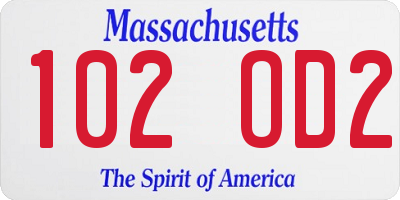 Massachusetts

102 OD2

The Spirit of America